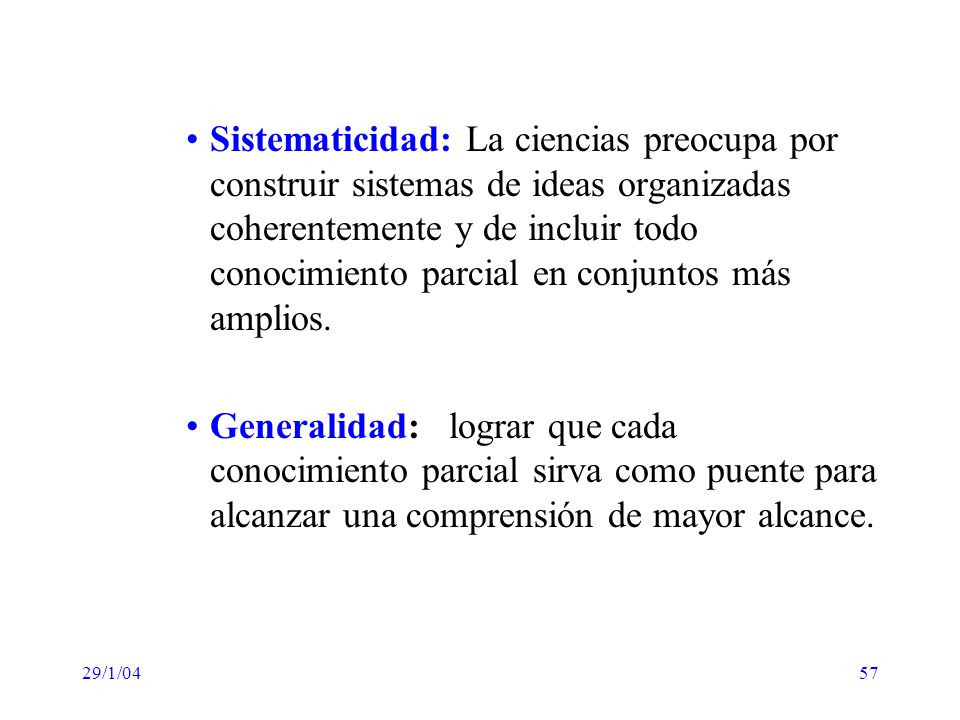 • Sistematicidad: La ciencias preocupa por construir sistemas de ideas organizadas coherentemente y de incluir todo conocimiento parcial en conjuntos más amplios.

• Generalidad: lograr que cada conocimiento parcial sirva como puente para alcanzar una comprensión de mayor alcance.

29/1/04

57